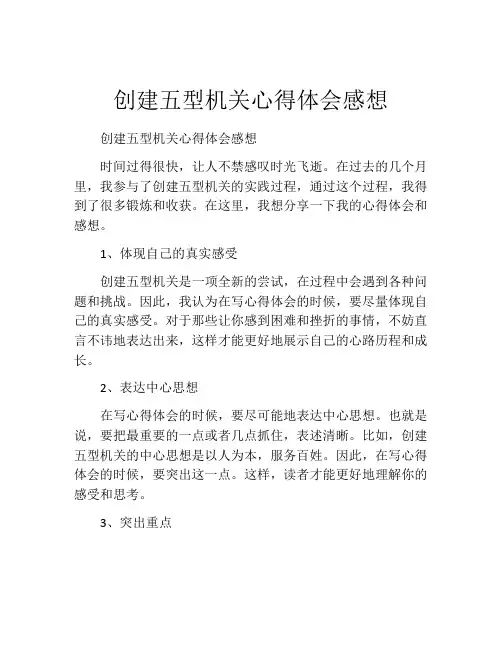 创建五型机关心得体会感想

创建五型机关心得体会感想

时间过得很快，让人不禁感叹时光飞逝。在过去的几个月里，我参与了创建五型机关的实践过程，通过这个过程，我得到了很多锻炼和收获。在这里，我想分享一下我的心得体会和感想。

1、体现自己的真实感受

创建五型机关是一项全新的尝试，在过程中会遇到各种问题和挑战。因此，我认为在写心得体会的时候，要尽量体现自己的真实感受。对于那些让你感到困难和挫折的事情，不妨直言不讳地表达出来，这样才能更好地展示自己的心路历程和成长。

2、表达中心思想

在写心得体会的时候，要尽可能地表达中心思想。也就是说，要把最重要的一点或者几点抓住，表述清晰。比如，创建五型机关的中心思想是以人为本，服务百姓。因此，在写心得体会的时候，要突出这一点。这样，读者才能更好地理解你的感受和思考。

3、突出重点